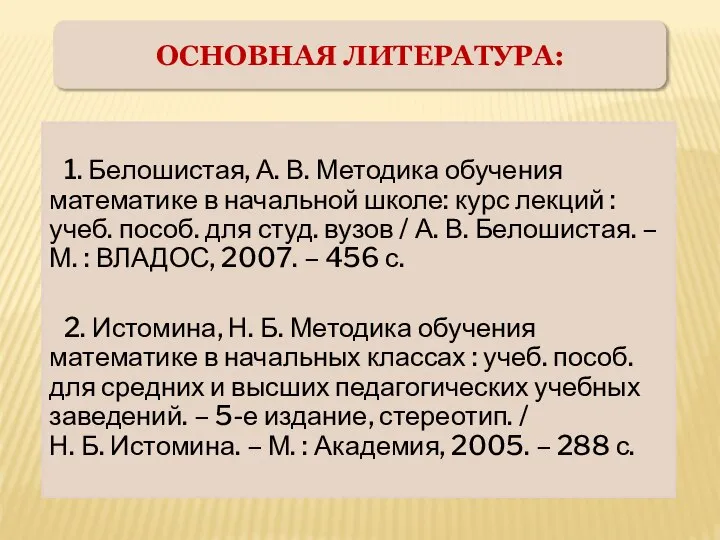 ОСНОВНАЯ ЛИТЕРАТУРА:

1. Белошистая, А. В. Методика обучения математике в начальной школе: курс лекций : учеб. пособ. для студ. вузов / А. В. Белошистая. – М. : ВЛАДОС, 2007. – 456 с.

2. Истомина, Н. Б. Методика обучения математике в начальных классах : учеб. пособ. для средних и высших педагогических учебных заведений. – 5-е издание, стереотип. / Н. Б. Истомина. – М. : Академия, 2005. – 288 с.